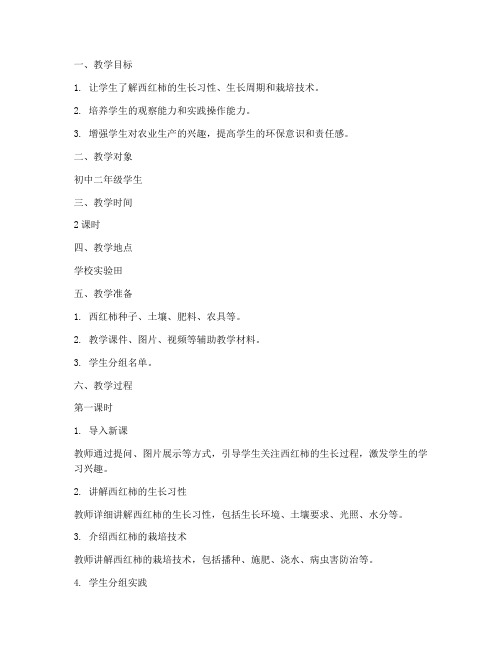 一、教学目标

1. 让学生了解西红柿的生长习性、生长周期和栽培技术。

2. 培养学生的观察能力和实践操作能力。

3. 增强学生对农业生产的兴趣，提高学生的环保意识和责任感。

二、教学对象

初中二年级学生

三、教学时间

2 课时

四、教学地点

学校实验田

五、教学准备

1. 西红柿种子、土壤、肥料、农具等。

2. 教学课件、图片、视频等辅助教学材料。

3. 学生分组名单。

六、教学过程

第一课时

1. 导入新课

教师通过提问、图片展示等方式，引导学生关注西红柿的生长过程，激发学生的学习兴趣。

2. 讲解西红柿的生长习性

教师详细讲解西红柿的生长习性，包括生长环境、土壤要求、光照、水分等。

3. 介绍西红柿的栽培技术

教师讲解西红柿的栽培技术，包括播种、施肥、浇水、病虫害防治等。

4. 学生分组实践